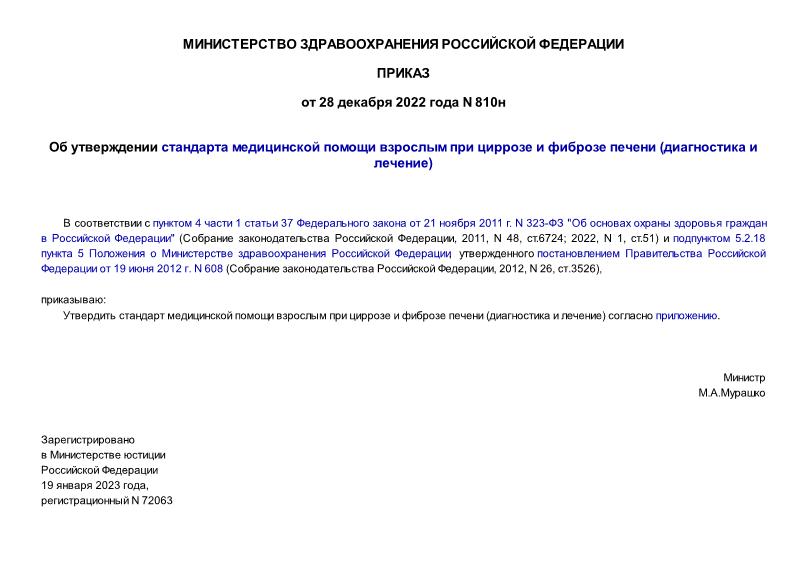 МИНИСТЕРСТВО ЗДРАВООХРАНЕНИЯ РОССИЙСКОЙ ФЕДЕРАЦИИ

ПРИКАЗ

от 28 декабря 2022 года N 810н

Об утверждении стандарта медицинской помощи взрослым при циррозе и фиброзе печени (диагностика и лечение)

В соответствии с пунктом 4 части 1 статьи 37 Федерального закона от 21 ноября 2011 г. N 323-ФЗ "Об основах охраны здоровья граждан в Российской Федерации" (Собрание законодательства Российской Федерации, 2011, N 48, ст.6724; 2022, N 1, ст.51) и подпунктом 5.2.18 пункта 5 Положения о Министерстве здравоохранения Российской Федерации, утвержденного постановлением Правительства Российской Федерации от 19 июня 2012 г. N 608 (Собрание законодательства Российской Федерации, 2012, N 26, ст.3526),

приказываю:
Утвердить стандарт медицинской помощи взрослым при циррозе и фиброзе печени (диагностика и лечение) согласно приложению.

Министр
М.А.Мурашко

Зарегистрировано
в Министерстве юстиции
Российской Федерации
19 января 2023 года,
регистрационный N 72063